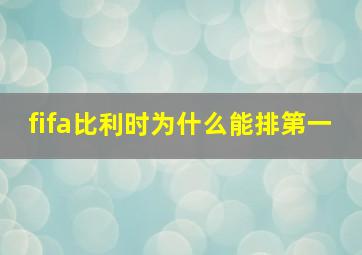 fifa比利时为什么能排第一